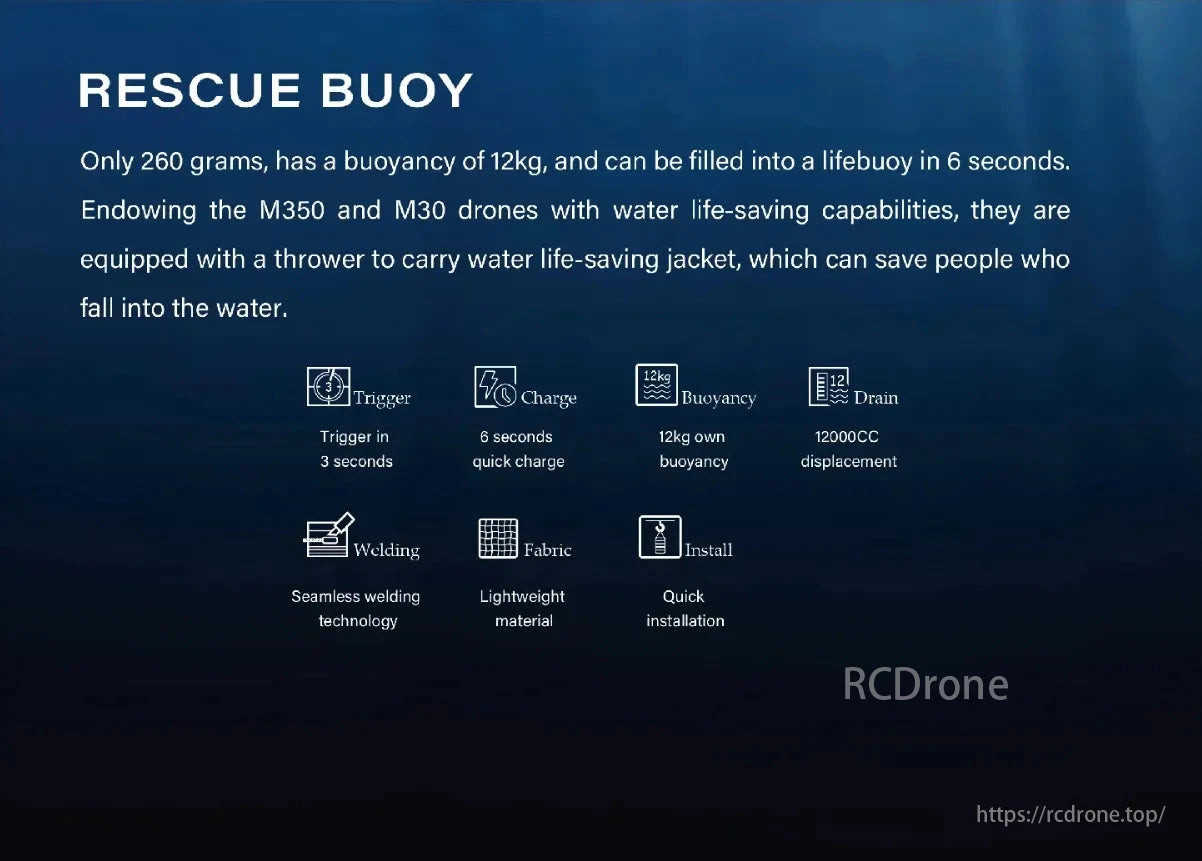 RESCUE BUOY

Only 260 grams, has a buoyancy of 12kg, and can be filled into a lifebuoy in 6 seconds. Endowing the M350 and M30 drones with water life-saving capabilities, they are equipped with a thrower to carry water life-saving jacket, which can save people who fall into the water.

3 Trigger
Trigger in 3 seconds

Charge
6 seconds quick charge

12kg Buoyancy
12kg own buoyancy

12 Drain
12000CC displacement

Welding
Seamless welding technology

Fabric
Lightweight material

Install
Quick installation

RCDrone

https://rcdrone.top/